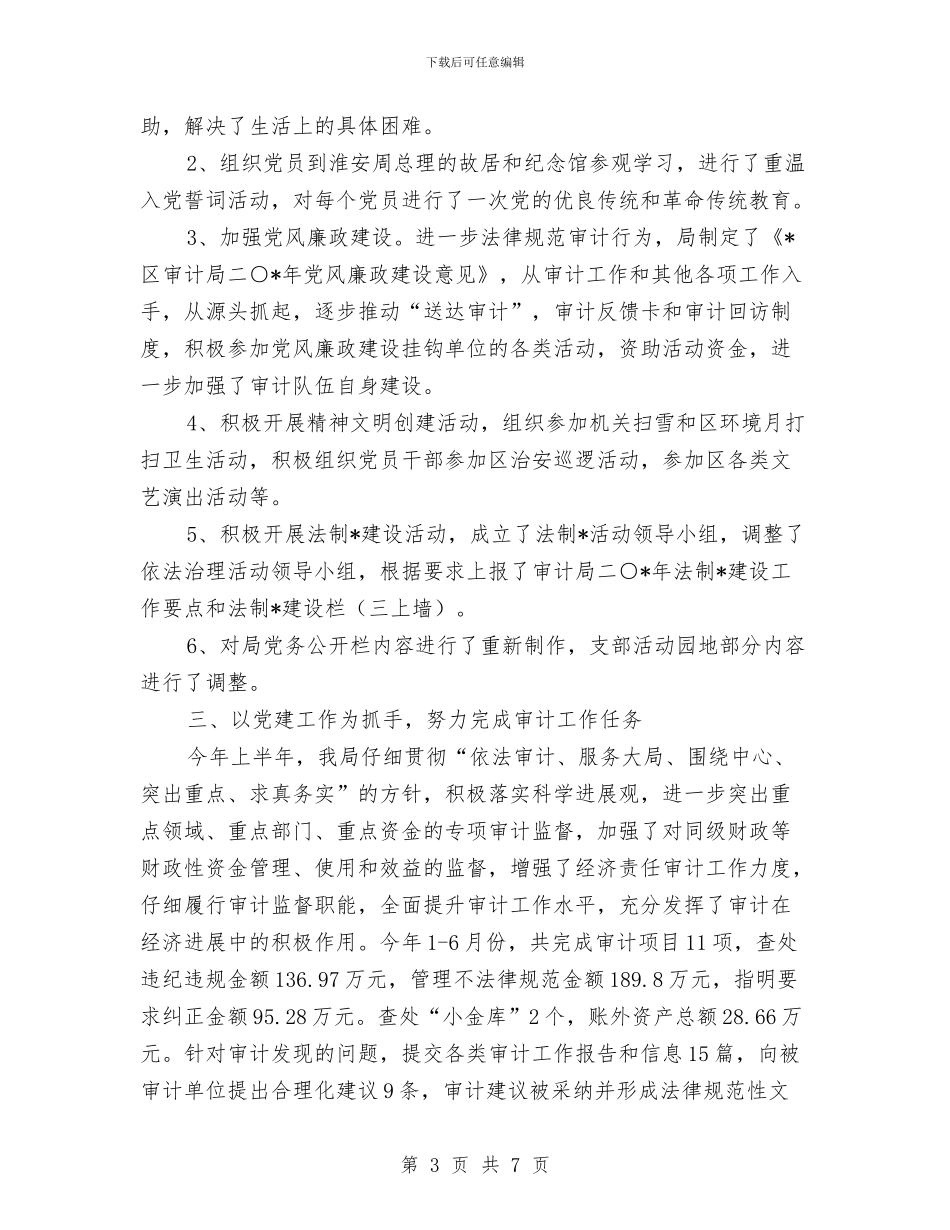 下载后可任意编辑

助，解决了生活上的具体困难。

2、组织党员到淮安周总理的故居和纪念馆参观学习，进行了重温入党誓词活动，对每个党员进行了一次党的优良传统和革命传统教育。

3、加强党风廉政建设。进一步法律规范审计行为，局制定了《*区审计局二〇*年党风廉政建设意见》，从审计工作和其他各项工作入手，从源头抓起，逐步推动“送达审计”，审计反馈卡和审计回访制度，积极参加党风廉政建设挂钩单位的各类活动，资助活动资金，进一步加强了审计队伍自身建设。

4、积极开展精神文明创建活动，组织参加机关扫雪和区环境月打扫卫生活动，积极组织党员干部参加区治安巡逻活动，参加区各类文艺演出活动等。

5、积极开展法制*建设活动，成立了法制*活动领导小组，调整了依法治理活动领导小组，根据要求上报了审计局二〇*年法制*建设工作要点和法制*建设栏（三上墙）。

6、对局党务公开栏内容进行了重新制作，支部活动园地部分内容进行了调整。

三、以党建工作为抓手，努力完成审计工作任务

今年上半年，我局仔细贯彻“依法审计、服务大局、围绕中心、突出重点、求真务实”的方针，积极落实科学进展观，进一步突出重点领域、重点部门、重点资金的专项审计监督，加强了对同级财政等财政性资金管理、使用和效益的监督，增强了经济责任审计工作力度，仔细履行审计监督职能，全面提升审计工作水平，充分发挥了审计在经济进展中的积极作用。今年1-6月份，共完成审计项目11项，查处违纪违规金额136.97万元，管理不法律规范金额189.8万元，指明要求纠正金额95.28万元。查处“小金库”2个，账外资产总额28.66万元。针对审计发现的问题，提交各类审计工作报告和信息15篇，向被审计单位提出合理化建议9条，审计建议被采纳并形成法律规范性文

第 3 页 共 7 页